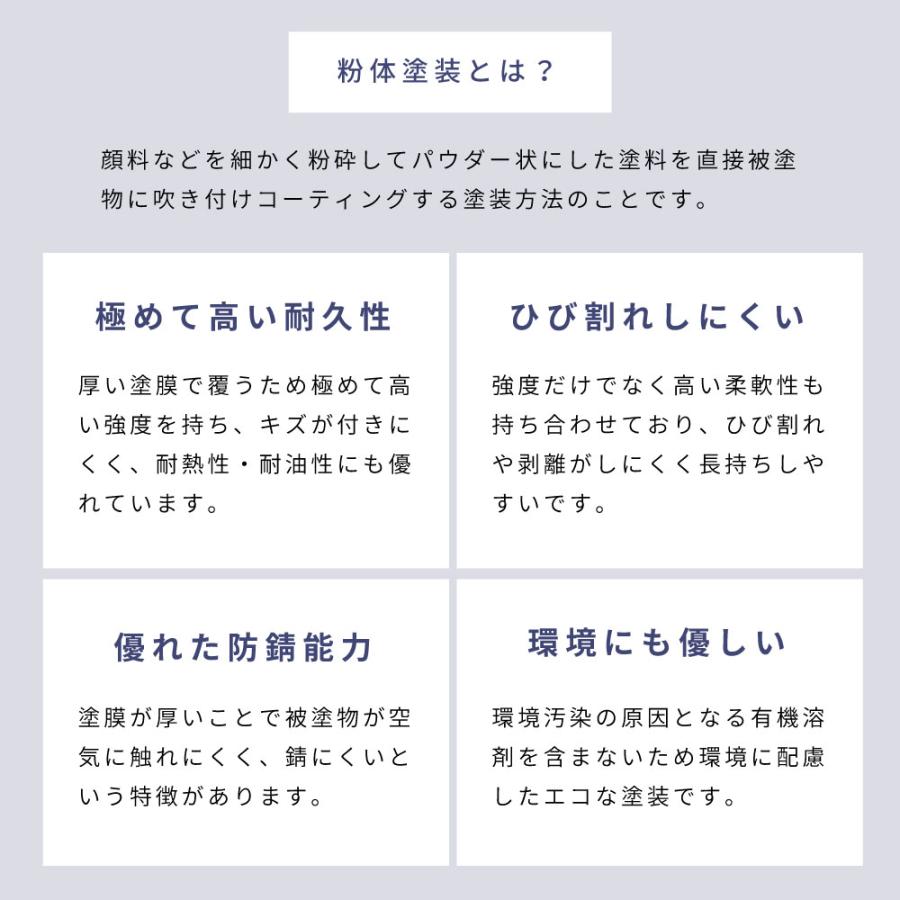 粉体塗装とは？

顔料などを細かく粉砕してパウダー状にした塗料を直接被塗物に吹き付けコーティングする塗装方法のことです。

極めて高い耐久性

厚い塗膜で覆うため極めて高い強度を持ち、キズが付きにくく、耐熱性・耐油性にも優れています。

ひび割れしにくい

強度だけでなく高い柔軟性も持ち合わせており、ひび割れや剥離がしにくく長持ちしやすいです。

優れた防錆能力

塗膜が厚いことで被塗物が空気に触れにくく、錆にくいという特徴があります。

環境にも優しい

環境汚染の原因となる有機溶剤を含まないため環境に配慮したエコな塗装です。